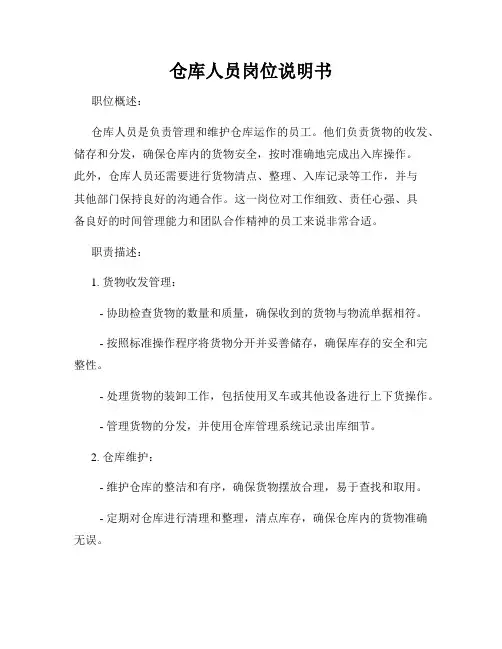 仓库人员岗位说明书

职位概述：

仓库人员是负责管理和维护仓库运作的员工。他们负责货物的收发、储存和分发，确保仓库内的货物安全，按时准确地完成出入库操作。此外，仓库人员还需要进行货物清点、整理、入库记录等工作，并与其他部门保持良好的沟通合作。这一岗位对工作细致、责任心强、具备良好的时间管理能力和团队合作精神的员工来说非常合适。

职责描述：

1. 货物收发管理：

- 协助检查货物的数量和质量，确保收到的货物与物流单据相符。

- 按照标准操作程序将货物分开并妥善储存，确保库存的安全和完整性。

- 处理货物的装卸工作，包括使用叉车或其他设备进行上下货操作。

- 管理货物的分发，并使用仓库管理系统记录出库细节。

2. 仓库维护：

- 维护仓库的整洁和有序，确保货物摆放合理，易于查找和取用。

- 定期对仓库进行清理和整理，清点库存，确保仓库内的货物准确无误。